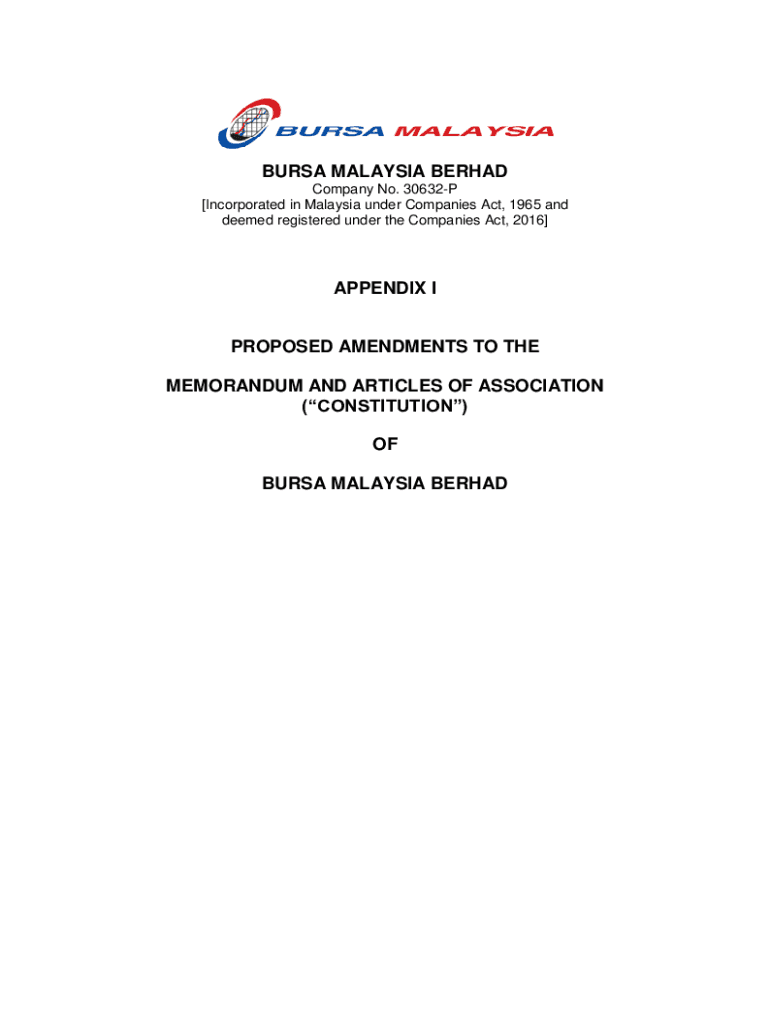 BURSA MALAYSIA

BURSA MALAYSIA BERHAD

Company No. 30632-P
[Incorporated in Malaysia under Companies Act, 1965 and deemed registered under the Companies Act, 2016]

APPENDIX I

PROPOSED AMENDMENTS TO THE

MEMORANDUM AND ARTICLES OF ASSOCIATION
(“CONSTITUTION”)

OF

BURSA MALAYSIA BERHAD